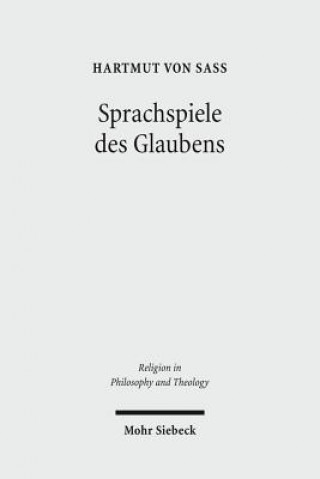 HARTMUT VON SASS

Sprachspiele des Glaubens

Religion in Philosophy and Theology

Mohr Siebeck